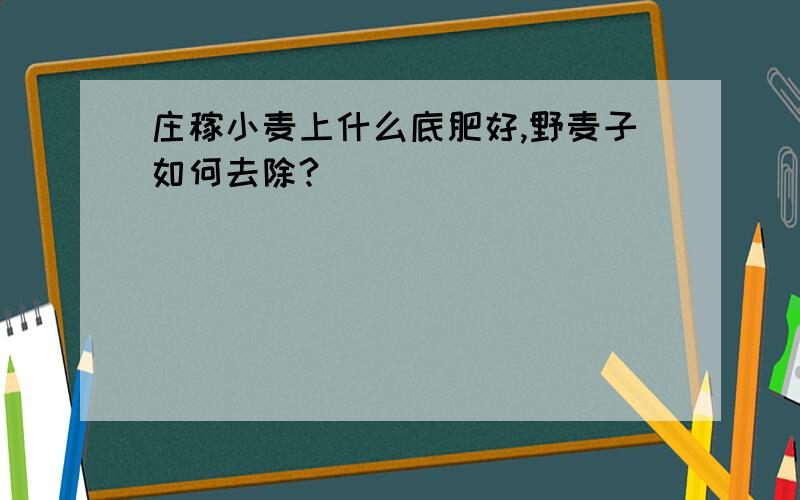 庄稼小麦上什么底肥好,野麦子如何去除?